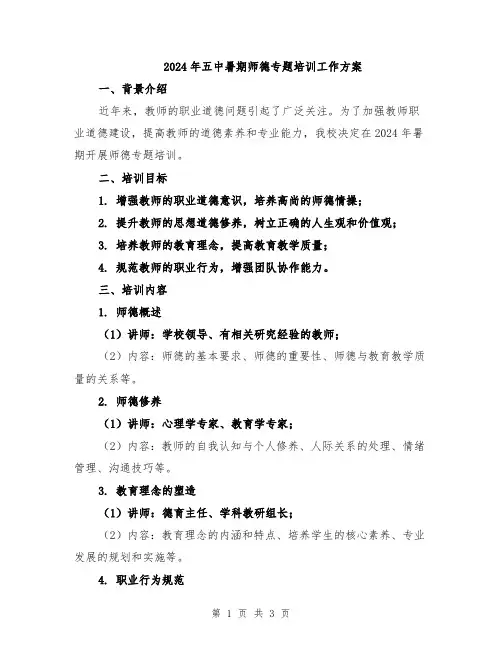 2024年五中暑期师德专题培训工作方案

一、背景介绍

近年来，教师的职业道德问题引起了广泛关注。为了加强教师职业道德建设，提高教师的道德素养和专业能力，我校决定在2024年暑期开展师德专题培训。

二、培训目标

1. 增强教师的职业道德意识，培养高尚的师德情操；

2. 提升教师的思想道德修养，树立正确的人生观和价值观；

3. 培养教师的教育理念，提高教育教学质量；

4. 规范教师的职业行为，增强团队协作能力。

三、培训内容

1. 师德概述

（1）讲师：学校领导、有相关研究经验的教师；

（2）内容：师德的基本要求、师德的重要性、师德与教育教学质量的关系等。

2. 师德修养

（1）讲师：心理学专家、教育学专家；

（2）内容：教师的自我认知与个人修养、人际关系的处理、情绪管理、沟通技巧等。

3. 教育理念的塑造

（1）讲师：德育主任、学科教研组长；

（2）内容：教育理念的内涵和特点、培养学生的核心素养、专业发展的规划和实施等。

4. 职业行为规范

第 1 页 共 3 页